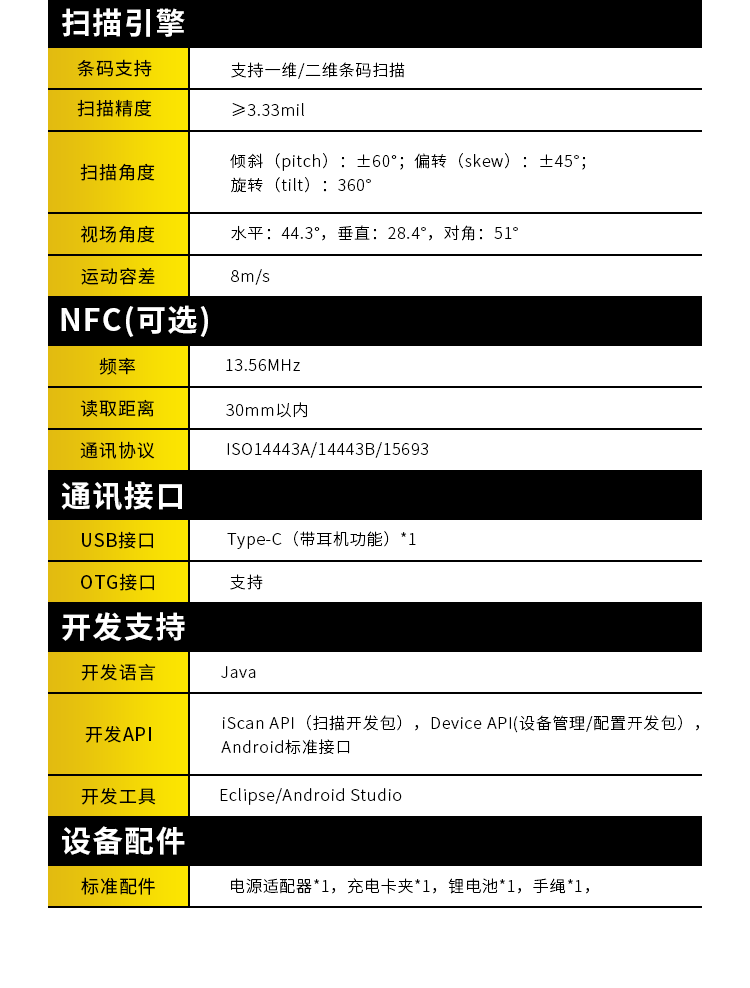 扫描引擎

| 条码支持 | 支持一维/二维条码扫描 |
|---|---|
| 扫描精度 | ≥3.33mil |
| 扫描角度 | 倾斜（pitch）：±60°；偏转（skew）：±45°；旋转（tilt）：360° |
| 视场角度 | 水平：44.3°，垂直：28.4°，对角：51° |
| 运动容差 | 8m/s |

NFC(可选)

| 频率 | 13.56MHz |
|---|---|
| 读取距离 | 30mm以内 |
| 通讯协议 | ISO14443A/14443B/15693 |

通讯接口

| USB接口 | Type-C（带耳机功能）*1 |
|---|---|
| OTG接口 | 支持 |

开发支持

| 开发语言 | Java |
|---|---|
| 开发API | iScan API（扫描开发包），Device API(设备管理/配置开发包），Android标准接口 |
| 开发工具 | Eclipse/Android Studio |

设备配件

| 标准配件 | 电源适配器*1，充电卡夹*1，锂电池*1，手绳*1， |
|---|---|